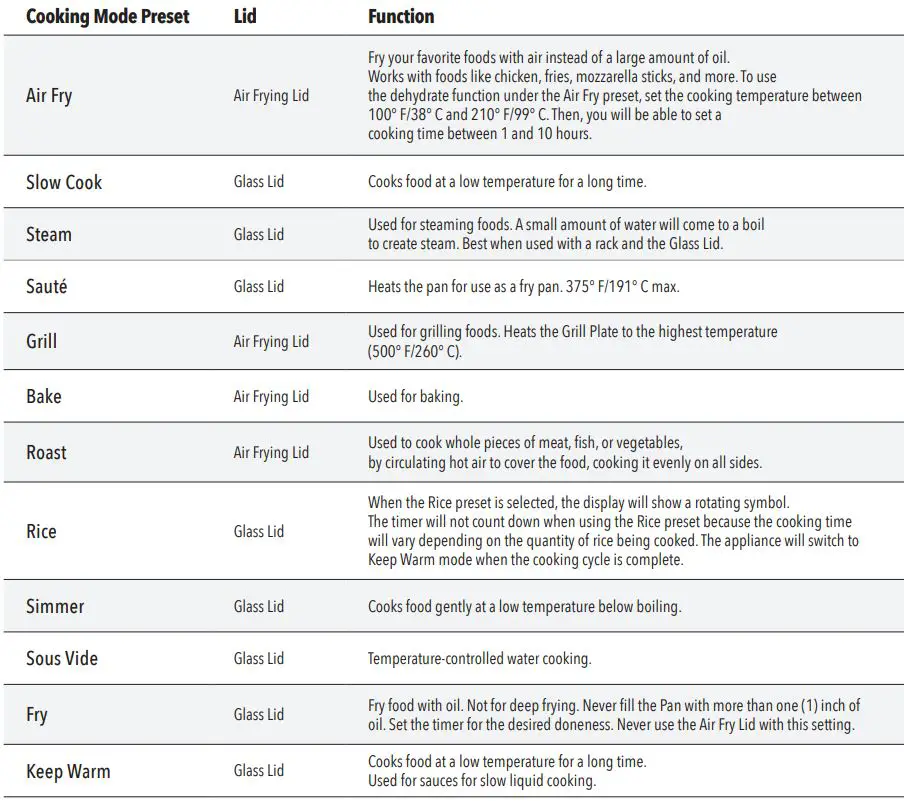 | Cooking Mode Preset | Lid | Function |
|---|---|---|
| Air Fry | Air Frying Lid | Fry your favorite foods with air instead of a large amount of oil. Works with foods like chicken, fries, mozzarella sticks, and more. To use the dehydrate function under the Air Fry preset, set the cooking temperature between 100° F/38° C and 210° F/99° C. Then, you will be able to set a cooking time between 1 and 10 hours. |
| Slow Cook | Glass Lid | Cooks food at a low temperature for a long time. |
| Steam | Glass Lid | Used for steaming foods. A small amount of water will come to a boil to create steam. Best when used with a rack and the Glass Lid. |
| Sauté | Glass Lid | Heats the pan for use as a fry pan. 375° F/191° C max. |
| Grill | Air Frying Lid | Used for grilling foods. Heats the Grill Plate to the highest temperature (500° F/260° C). |
| Bake | Air Frying Lid | Used for baking. |
| Roast | Air Frying Lid | Used to cook whole pieces of meat, fish, or vegetables, by circulating hot air to cover the food, cooking it evenly on all sides. |
| Rice | Glass Lid | When the Rice preset is selected, the display will show a rotating symbol. The timer will not count down when using the Rice preset because the cooking time will vary depending on the quantity of rice being cooked. The appliance will switch to Keep Warm mode when the cooking cycle is complete. |
| Simmer | Glass Lid | Cooks food gently at a low temperature below boiling. |
| Sous Vide | Glass Lid | Temperature-controlled water cooking. |
| Fry | Glass Lid | Fry food with oil. Not for deep frying. Never fill the Pan with more than one (1) inch of oil. Set the timer for the desired doneness. Never use the Air Fry Lid with this setting. |
| Keep Warm | Glass Lid | Cooks food at a low temperature for a long time. Used for sauces for slow liquid cooking. |